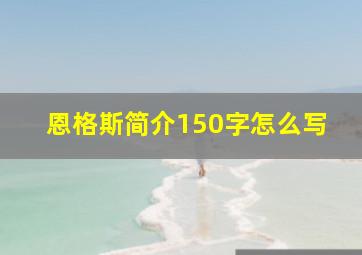 恩格斯简介150字怎么写